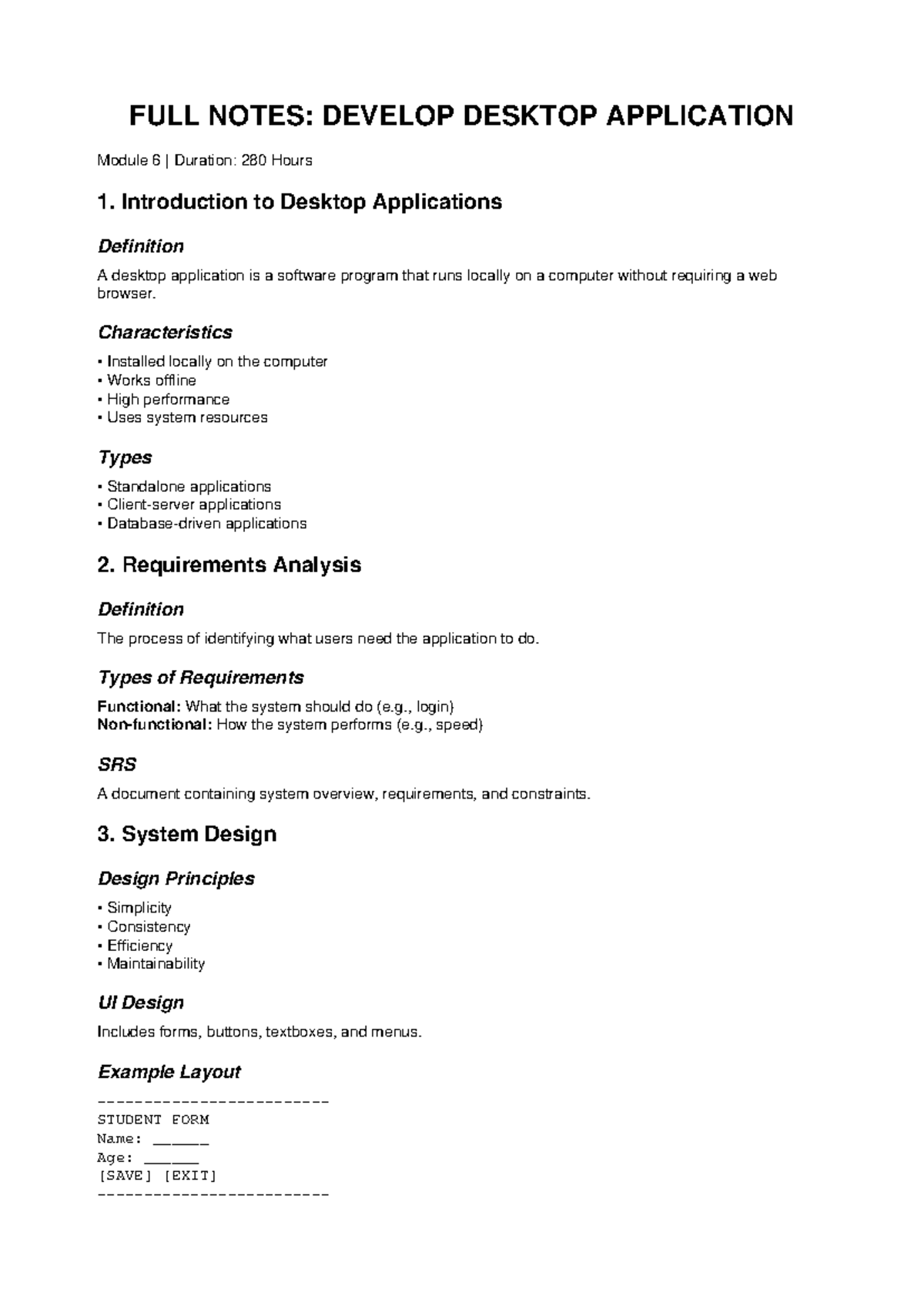 FULL NOTES: DEVELOP DESKTOP APPLICATION

Module 6 | Duration: 280 Hours

1. Introduction to Desktop Applications

Definition

A desktop application is a software program that runs locally on a computer without requiring a web browser.

Characteristics

• Installed locally on the computer
• Works offline
• High performance
• Uses system resources

Types

• Standalone applications
• Client-server applications
• Database-driven applications

2. Requirements Analysis

Definition

The process of identifying what users need the application to do.

Types of Requirements

Functional: What the system should do (e.g., login)
Non-functional: How the system performs (e.g., speed)

SRS

A document containing system overview, requirements, and constraints.

3. System Design

Design Principles

• Simplicity
• Consistency
• Efficiency
• Maintainability

UI Design

Includes forms, buttons, textboxes, and menus.

Example Layout

-------------------------
STUDENT FORM
Name: ____
Age: ____
[SAVE] [EXIT]
-------------------------